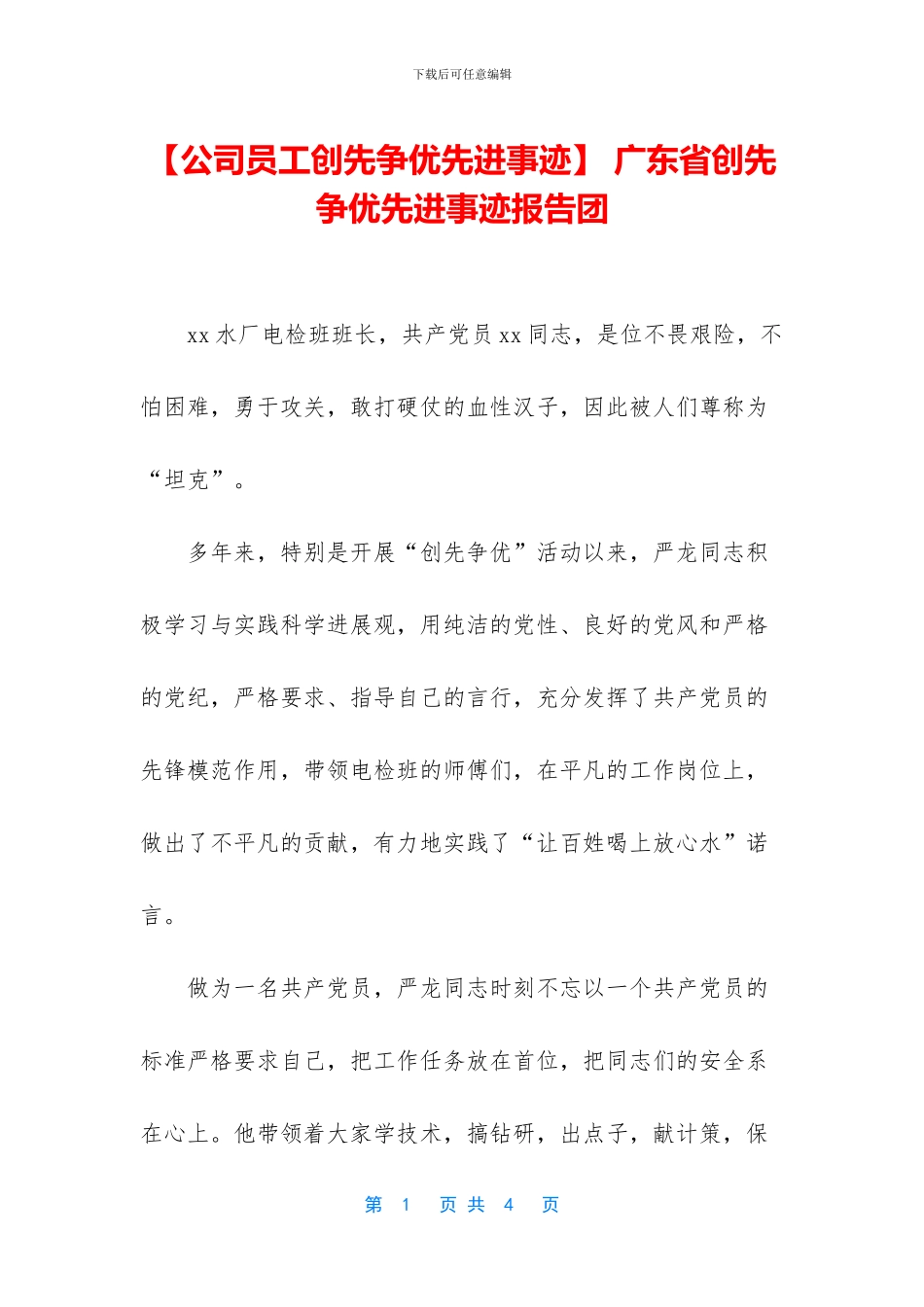 下载后可任意编辑

【公司员工创先争优先进事迹】 广东省创先争优先进事迹报告团

xx 水厂电检班班长，共产党员 xx 同志，是位不畏艰险，不怕困难，勇于攻关，敢打硬仗的血性汉子，因此被人们尊称为“坦克”。

多年来，特别是开展“创先争优”活动以来，严龙同志积极学习与实践科学进展观，用纯洁的党性、良好的党风和严格的党纪，严格要求、指导自己的言行，充分发挥了共产党员的先锋模范作用，带领电检班的师傅们，在平凡的工作岗位上，做出了不平凡的贡献，有力地实践了“让百姓喝上放心水”诺言。

做为一名共产党员，严龙同志时刻不忘以一个共产党员的标准严格要求自己，把工作任务放在首位，把同志们的安全系在心上。他带领着大家学技术，搞钻研，出点子，献计策，保

第 1 页 共 4 页